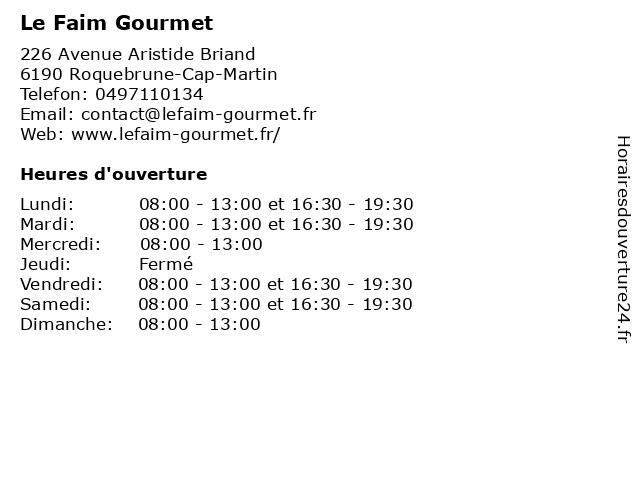 Le Faim Gourmet

226 Avenue Aristide Briand
6190 Roquebrune-Cap-Martin
Telefon: 0497110134
Email: contact@lefaim-gourmet.fr
Web: www.lefaim-gourmet.fr/

Heures d'ouverture

Lundi: 08:00 - 13:00 et 16:30 - 19:30
Mardi: 08:00 - 13:00 et 16:30 - 19:30
Mercredi: 08:00 - 13:00
Jeudi: Fermé
Vendredi: 08:00 - 13:00 et 16:30 - 19:30
Samedi: 08:00 - 13:00 et 16:30 - 19:30
Dimanche: 08:00 - 13:00

Horairesdouverture24.fr